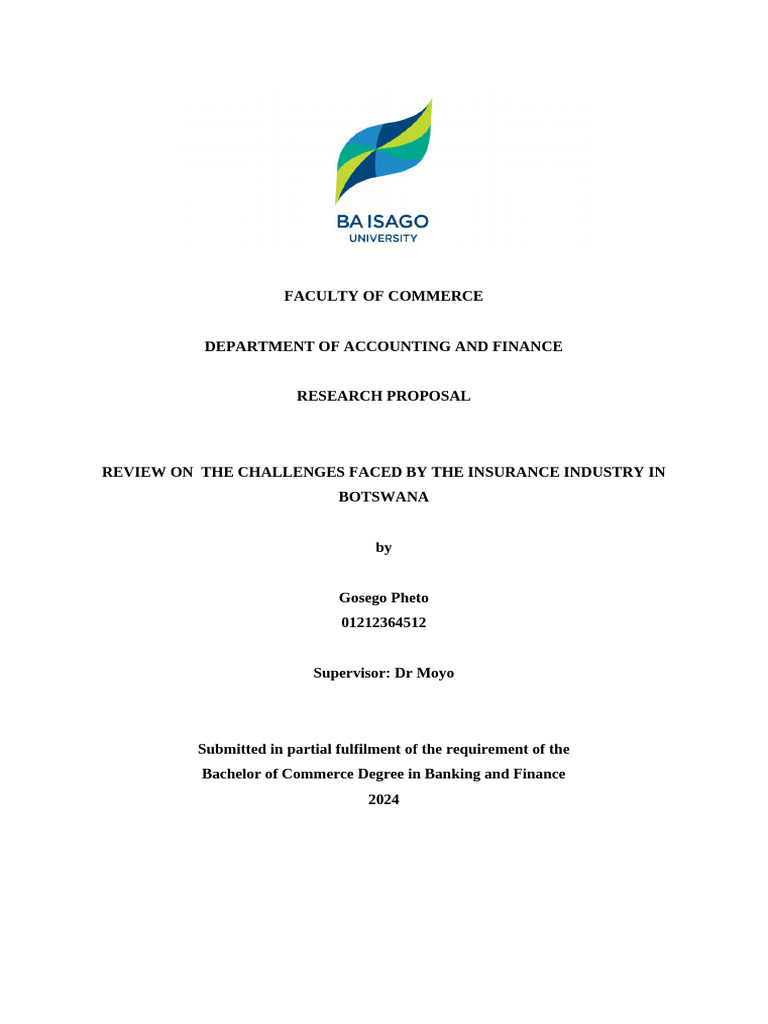 BA ISAGO
UNIVERSITY

FACULTY OF COMMERCE

DEPARTMENT OF ACCOUNTING AND FINANCE

RESEARCH PROPOSAL

REVIEW ON THE CHALLENGES FACED BY THE INSURANCE INDUSTRY IN BOTSWANA

by

Gosego Pheto
01212364512

Supervisor: Dr Moyo

Submitted in partial fulfilment of the requirement of the Bachelor of Commerce Degree in Banking and Finance
2024